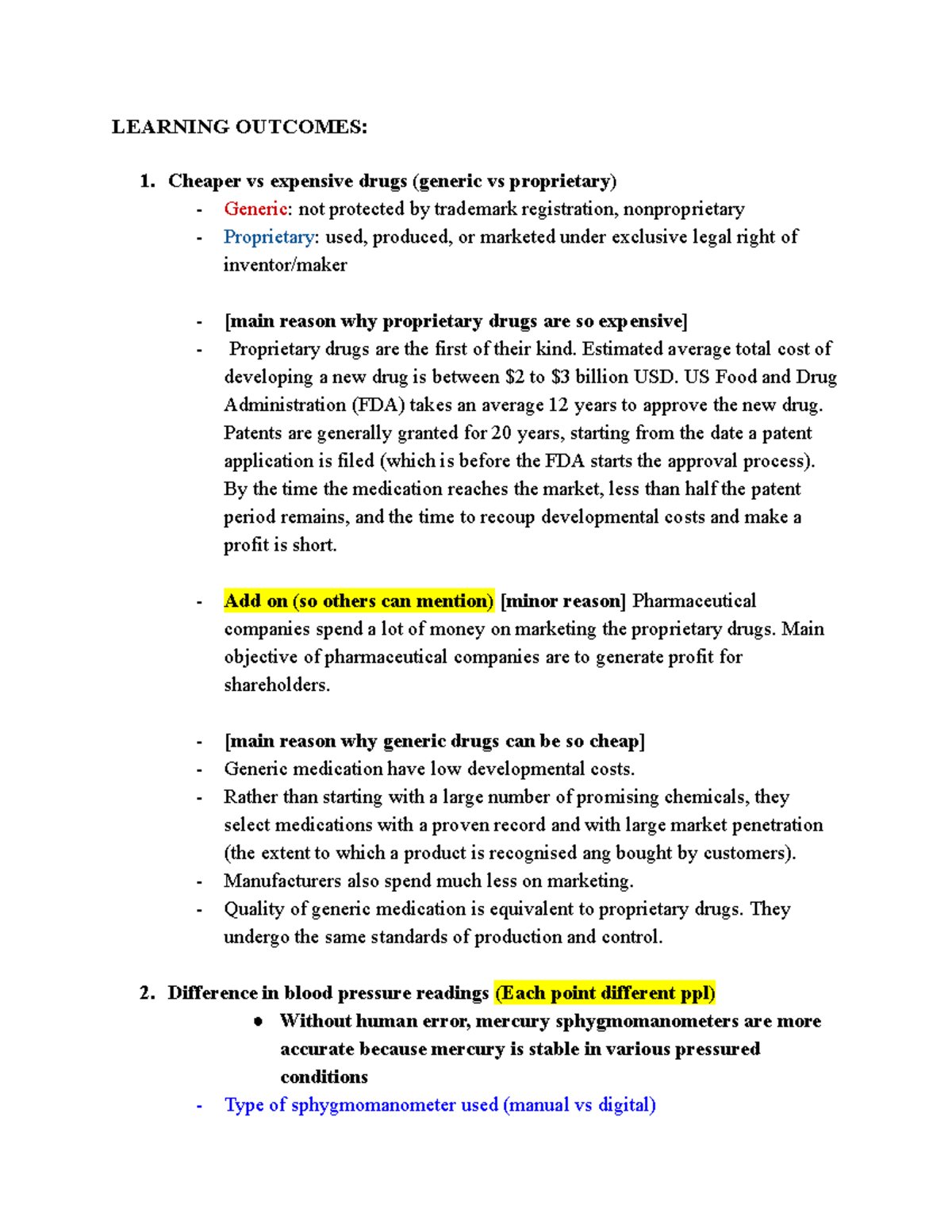 LEARNING OUTCOMES:

1. Cheaper vs expensive drugs (generic vs proprietary)
- Generic: not protected by trademark registration, nonproprietary
- Proprietary: used, produced, or marketed under exclusive legal right of inventor/maker

- [main reason why proprietary drugs are so expensive]
- Proprietary drugs are the first of their kind. Estimated average total cost of developing a new drug is between \$2 to \$3 billion USD. US Food and Drug Administration (FDA) takes an average 12 years to approve the new drug. Patents are generally granted for 20 years, starting from the date a patent application is filed (which is before the FDA starts the approval process). By the time the medication reaches the market, less than half the patent period remains, and the time to recoup developmental costs and make a profit is short.

- Add on (so others can mention) [minor reason] Pharmaceutical companies spend a lot of money on marketing the proprietary drugs. Main objective of pharmaceutical companies are to generate profit for shareholders.

- [main reason why generic drugs can be so cheap]
- Generic medication have low developmental costs.
- Rather than starting with a large number of promising chemicals, they select medications with a proven record and with large market penetration (the extent to which a product is recognised ang bought by customers).
- Manufacturers also spend much less on marketing.
- Quality of generic medication is equivalent to proprietary drugs. They undergo the same standards of production and control.

2. Difference in blood pressure readings (Each point different ppl)
● Without human error, mercury sphygmomanometers are more accurate because mercury is stable in various pressured conditions
- Type of sphygmomanometer used (manual vs digital)